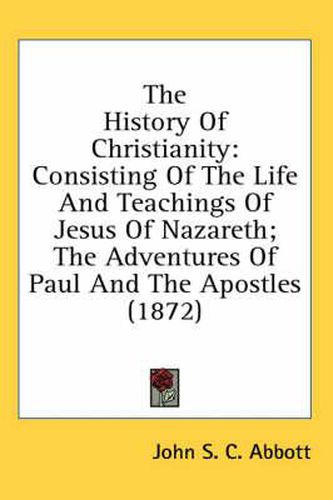 The History Of Christianity: Consisting Of The Life And Teachings Of Jesus Of Nazareth; The Adventures Of Paul And The Apostles (1872)

John S. C. Abbott